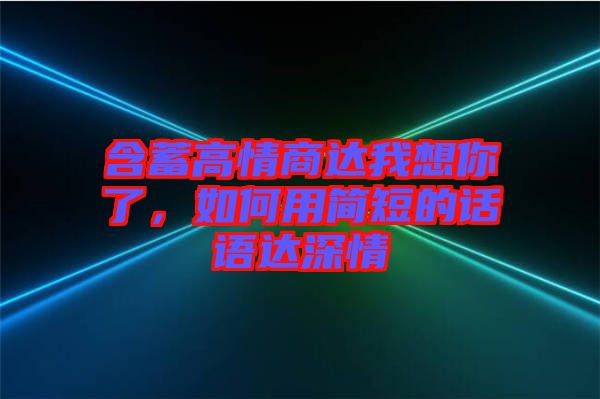 含蓄高情商达我想你了，如何用简短的话语达深情